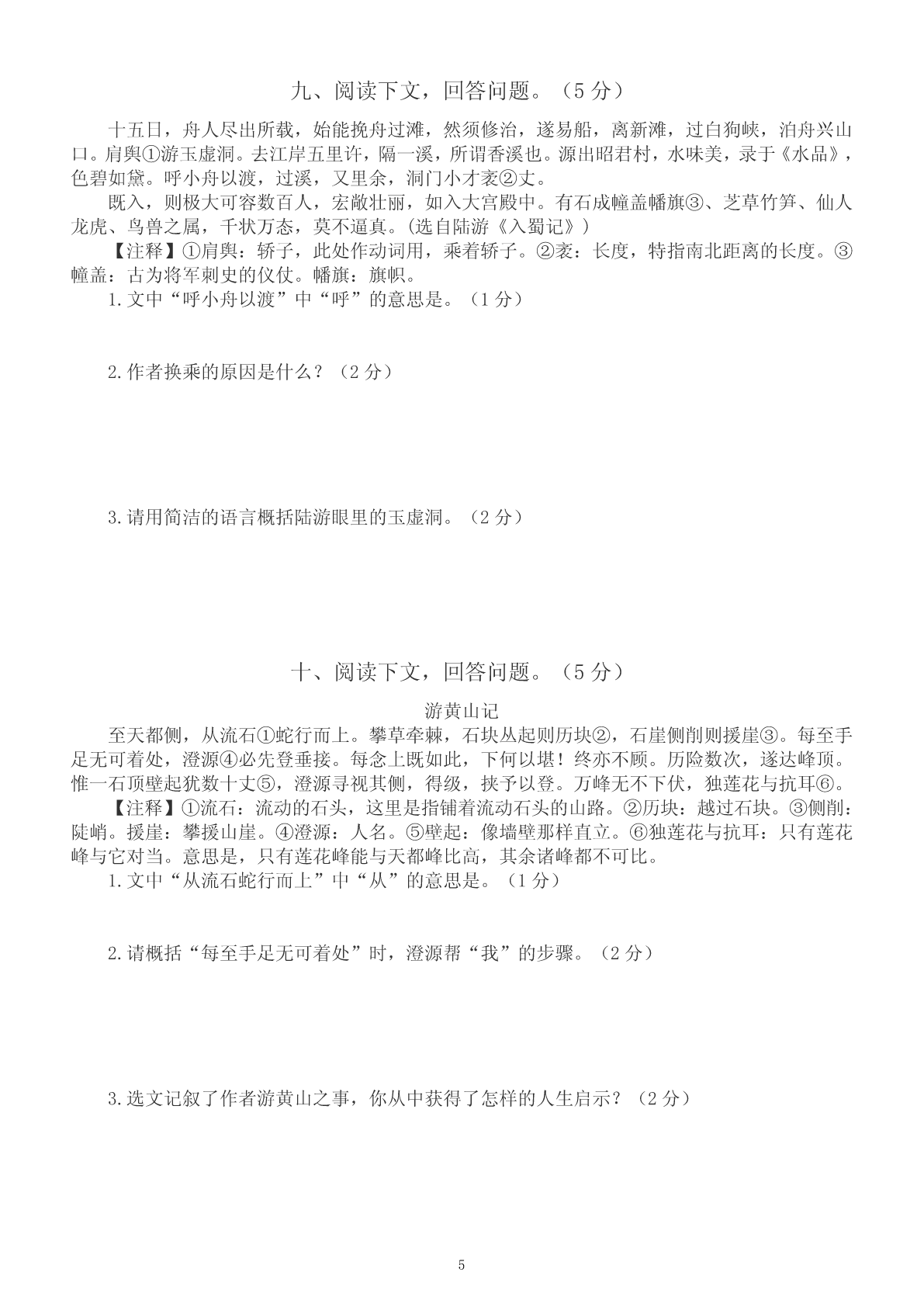 九、阅读下文，回答问题。（5 分）

十五日，舟人尽出所载，始能挽舟过滩，然须修治，遂易船，离新滩，过白狗峡，泊舟兴山口。肩舆①游玉虚洞。去江岸五里许，隔一溪，所谓香溪也。源出昭君村，水味美，录于《水品》，色碧如黛。呼小舟以渡，过溪，又里余，洞门小才袤②丈。

既入，则极大可容数百人，宏敞壮丽，如入大宫殿中。有石成幢盖幡旗③、芝草竹笋、仙人龙虎、鸟兽之属，千状万态，莫不逼真。(选自陆游《入蜀记》)

【注释】①肩舆：轿子，此处作动词用，乘着轿子。②袤：长度，特指南北距离的长度。③幢盖：古为将军刺史的仪仗。幡旗：旗帜。

1.文中“呼小舟以渡”中“呼”的意思是。（1 分）

2.作者换乘的原因是什么？（2 分）

3.请用简洁的语言概括陆游眼里的玉虚洞。（2 分）

十、阅读下文，回答问题。（5 分）

游黄山记

至天都侧，从流石①蛇行而上。攀草牵棘，石块丛起则历块②，石崖侧削则援崖③。每至手足无可着处，澄源④必先登垂接。每念上既如此，下何以堪！终亦不顾。历险数次，遂达峰顶。惟一石顶壁起犹数十丈⑤，澄源寻视其侧，得级，挟予以登。万峰无不下伏，独莲花与抗耳⑥。

【注释】①流石：流动的石头，这里是指铺着流动石头的山路。②历块：越过石块。③侧削：陡峭。援崖：攀援山崖。④澄源：人名。⑤壁起：像墙壁那样直立。⑥独莲花与抗耳：只有莲花峰与它对当。意思是，只有莲花峰能与天都峰比高，其余诸峰都不可比。

1.文中“从流石蛇行而上”中“从”的意思是。（1 分）

2.请概括“每至手足无可着处”时，澄源帮“我”的步骤。（2 分）

3.选文记叙了作者游黄山之事，你从中获得了怎样的人生启示？（2 分）

5